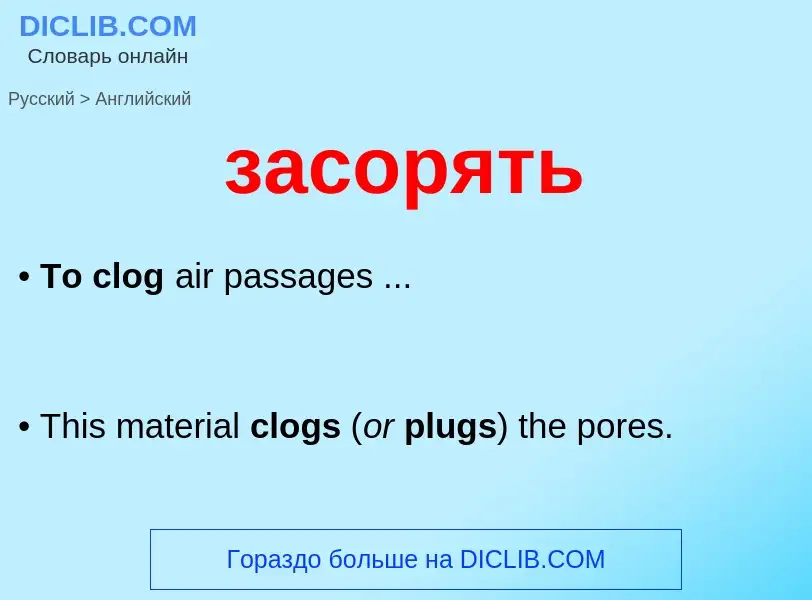 DICLIB.COM
Словарь онлайн

Русский > Английский

засорять

• To clog air passages ...

• This material clogs (or plugs) the pores.

Гораздо больше на DICLIB.COM